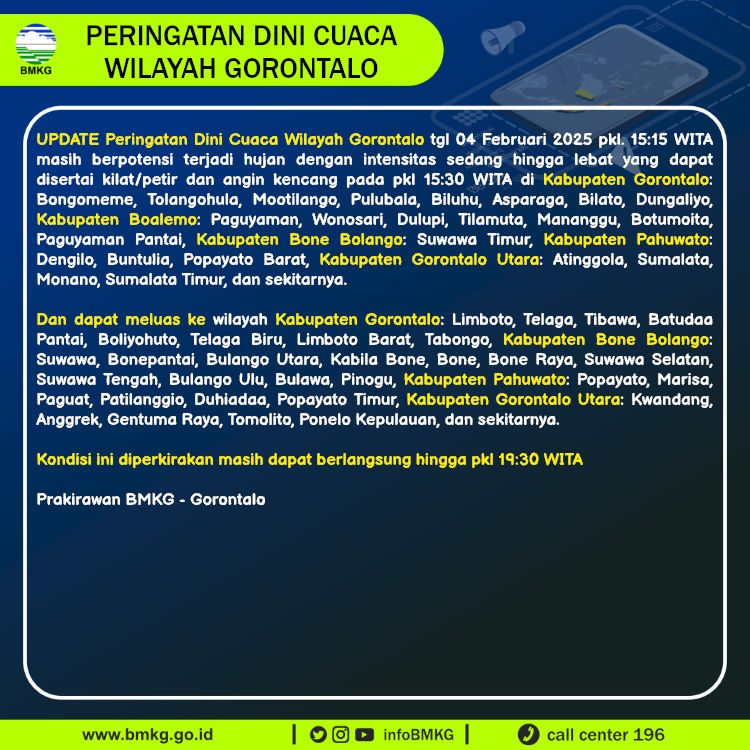 BMKG

PERINGATAN DINI CUACA WILAYAH GORONTALO

UPDATE Peringatan Dini Cuaca Wilayah Gorontalo tgl 04 Februari 2025 pkl. 15:15 WITA masih berpotensi terjadi hujan dengan intensitas sedang hingga lebat yang dapat disertai kilat/petir dan angin kencang pada pkl 15:30 WITA di Kabupaten Gorontalo: Bongomeme, Tolangohula, Mootilango, Pulubala, Biluhu, Asparaga, Bilato, Dungaliyo, Kabupaten Boalemo: Paguyaman, Wonosari, Dulupi, Tilamuta, Mananggu, Botumoita, Paguyaman Pantai, Kabupaten Bone Bolango: Suwawa Timur, Kabupaten Pahuwato: Dengilo, Buntulia, Popayato Barat, Kabupaten Gorontalo Utara: Atinggola, Sumalata, Monano, Sumalata Timur, dan sekitarnya.

Dan dapat meluas ke wilayah Kabupaten Gorontalo: Limboto, Telaga, Tibawa, Batudaa Pantai, Boliyohuto, Telaga Biru, Limboto Barat, Tabongo, Kabupaten Bone Bolango: Suwawa, Bonepantai, Bulango Utara, Kabila Bone, Bone, Bone Raya, Suwawa Selatan, Suwawa Tengah, Bulango Ulu, Bulawa, Pinogu, Kabupaten Pahuwato: Popayato, Marisa, Paguat, Patilanggio, Duhiadaa, Popayato Timur, Kabupaten Gorontalo Utara: Kwandang, Anggrek, Gentuma Raya, Tomolito, Ponelo Kepulauan, dan sekitarnya.

Kondisi ini diperkirakan masih dapat berlangsung hingga pkl 19:30 WITA

Prakirawan BMKG - Gorontalo

www.bmkg.go.id | infoBMKG | call center 196